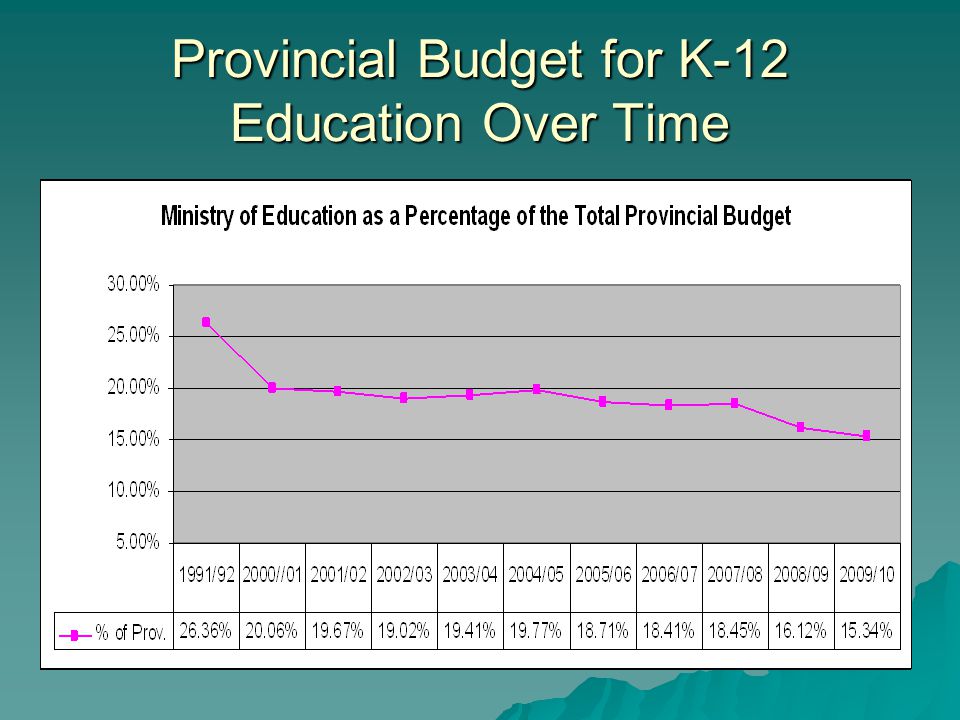 Provincial Budget for K-12 Education Over Time

Ministry of Education as a Percentage of the Total Provincial Budget

30.00%
25.00%
20.00%
15.00%
10.00%
5.00%

| | 1991/92 | 2000//01 | 2001/02 | 2002/03 | 2003/04 | 2004/05 | 2005/06 | 2006/07 | 2007/08 | 2008/09 | 2009/10 |
|---|---|---|---|---|---|---|---|---|---|---|---|
| % of Prov. | 26.36% | 20.06% | 19.67% | 19.02% | 19.41% | 19.77% | 18.71% | 18.41% | 18.45% | 16.12% | 15.34% |